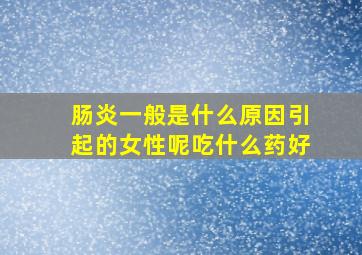 肠炎一般是什么原因引起的女性呢吃什么药好